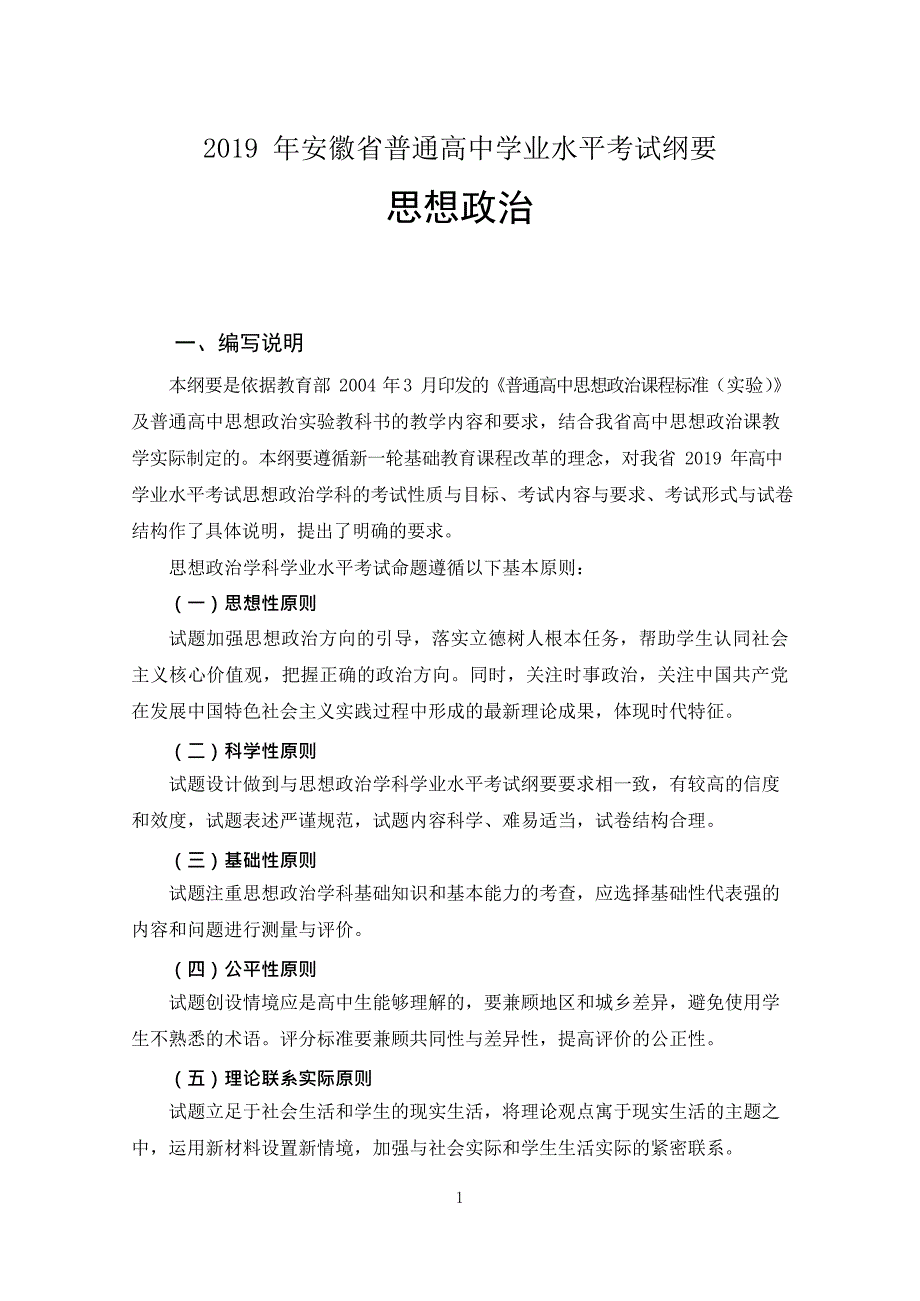 2019 年安徽省普通高中学业水平考试纲要

思想政治

一、编写说明

本纲要是依据教育部 2004 年 3 月印发的《普通高中思想政治课程标准（实验）》及普通高中思想政治实验教科书的教学内容和要求，结合我省高中思想政治课教学实际制定的。本纲要遵循新一轮基础教育课程改革的理念，对我省 2019 年高中学业水平考试思想政治学科的考试性质与目标、考试内容与要求、考试形式与试卷结构作了具体说明，提出了明确的要求。

思想政治学科学业水平考试命题遵循以下基本原则：

（一）思想性原则

试题加强思想政治方向的引导，落实立德树人根本任务，帮助学生认同社会主义核心价值观，把握正确的政治方向。同时，关注时事政治，关注中国共产党在发展中国特色社会主义实践过程中形成的最新理论成果，体现时代特征。

（二）科学性原则

试题设计做到与思想政治学科学业水平考试纲要要求相一致，有较高的信度和效度，试题表述严谨规范，试题内容科学、难易适当，试卷结构合理。

（三）基础性原则

试题注重思想政治学科基础知识和基本能力的考查，应选择基础性代表强的内容和问题进行测量与评价。

（四）公平性原则

试题创设情境应是高中生能够理解的，要兼顾地区和城乡差异，避免使用学生不熟悉的术语。评分标准要兼顾共同性与差异性，提高评价的公正性。

（五）理论联系实际原则

试题立足于社会生活和学生的现实生活，将理论观点寓于现实生活的主题之中，运用新材料设置新情境，加强与社会实际和学生生活实际的紧密联系。

1